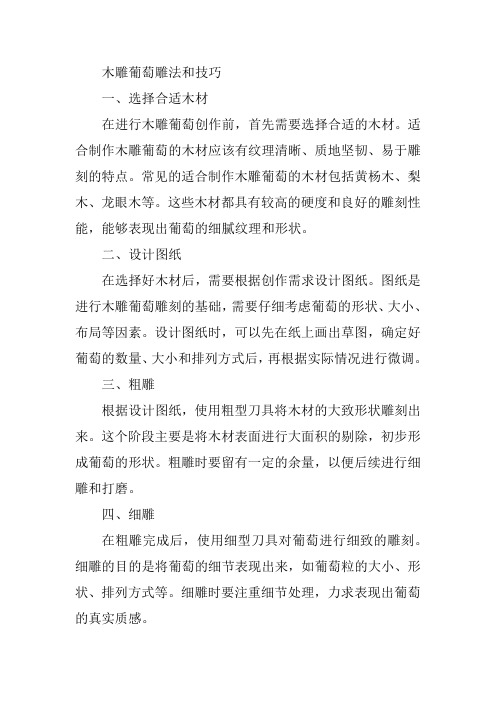 木雕葡萄雕法和技巧

一、选择合适木材

在进行木雕葡萄创作前，首先需要选择合适的木材。适合制作木雕葡萄的木材应该有纹理清晰、质地坚韧、易于雕刻的特点。常见的适合制作木雕葡萄的木材包括黄杨木、梨木、龙眼木等。这些木材都具有较高的硬度和良好的雕刻性能，能够表现出葡萄的细腻纹理和形状。

二、设计图纸

在选择好木材后，需要根据创作需求设计图纸。图纸是进行木雕葡萄雕刻的基础，需要仔细考虑葡萄的形状、大小、布局等因素。设计图纸时，可以先在纸上画出草图，确定好葡萄的数量、大小和排列方式后，再根据实际情况进行微调。

三、粗雕

根据设计图纸，使用粗型刀具将木材的大致形状雕刻出来。这个阶段主要是将木材表面进行大面积的剔除，初步形成葡萄的形状。粗雕时要留有一定的余量，以便后续进行细雕和打磨。

四、细雕

在粗雕完成后，使用细型刀具对葡萄进行细致的雕刻。细雕的目的是将葡萄的细节表现出来，如葡萄粒的大小、形状、排列方式等。细雕时要注重细节处理，力求表现出葡萄的真实质感。